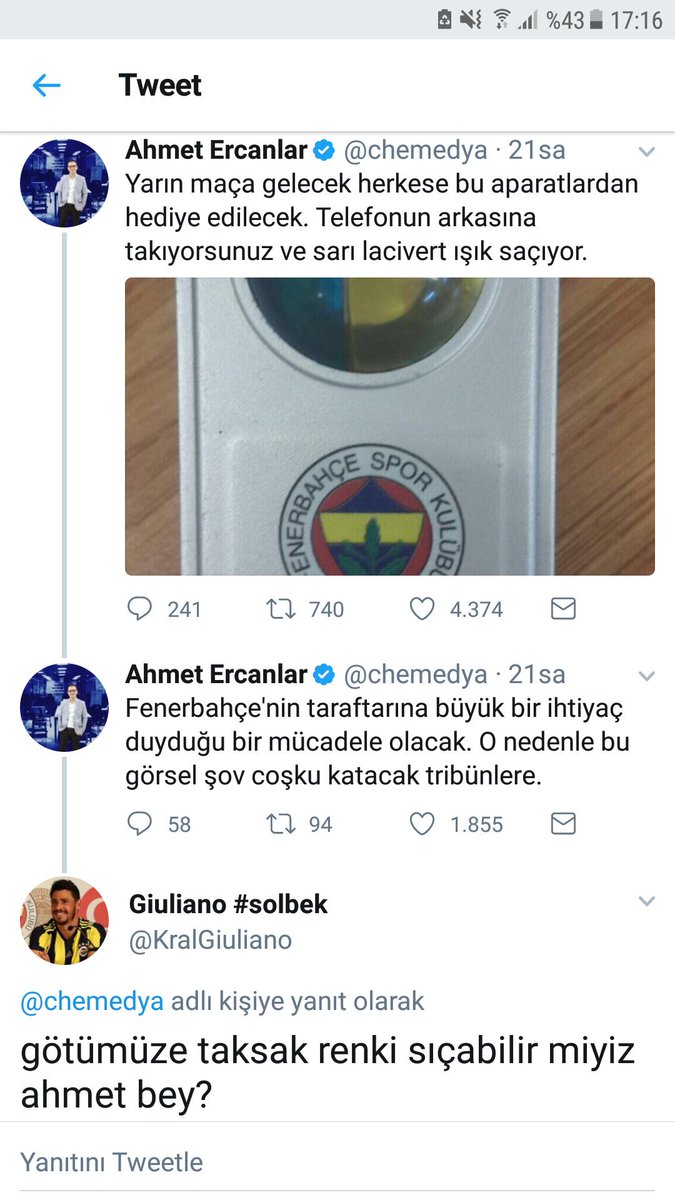 %43 17:16

Tweet

Ahmet Ercanlar @chemedya · 21sa
Yarın maça gelecek herkese bu aparatlardan hediye edilecek. Telefonun arkasına takıyorsunuz ve sarı lacivert ışık saçıyor.

FENERBAHÇE SPOR KULÜBÜ

241 740 4.374

Ahmet Ercanlar @chemedya · 21sa
Fenerbahçe'nin taraftarına büyük bir ihtiyaç duyduğu bir mücadele olacak. O nedenle bu görsel şov coşku katacak tribünlere.

58 94 1.855

Giuliano #solbek
@KralGiuliano

@chemedya adlı kişiye yanıt olarak
götümüze taksak renki sıçabilir miyiz ahmet bey?

Yanıtını Tweetle